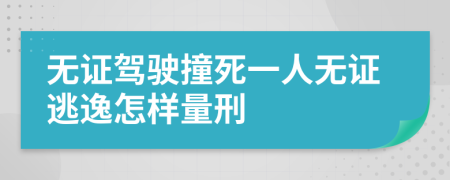 无证驾驶撞死一人无证逃逸怎样量刑